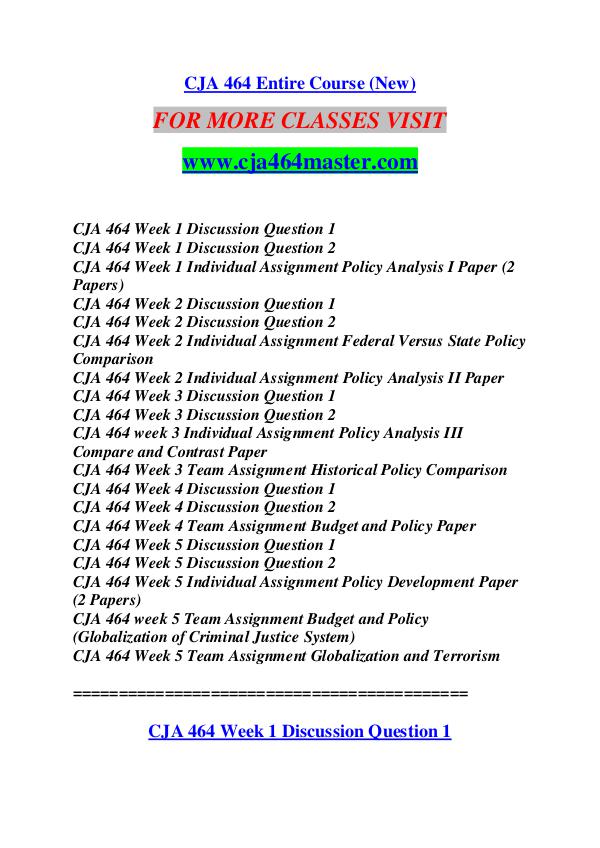 CJA 464 Entire Course (New)

FOR MORE CLASSES VISIT

www.cja464master.com

CJA 464 Week 1 Discussion Question 1
CJA 464 Week 1 Discussion Question 2
CJA 464 Week 1 Individual Assignment Policy Analysis I Paper (2 Papers)
CJA 464 Week 2 Discussion Question 1
CJA 464 Week 2 Discussion Question 2
CJA 464 Week 2 Individual Assignment Federal Versus State Policy Comparison
CJA 464 Week 2 Individual Assignment Policy Analysis II Paper
CJA 464 Week 3 Discussion Question 1
CJA 464 Week 3 Discussion Question 2
CJA 464 week 3 Individual Assignment Policy Analysis III Compare and Contrast Paper
CJA 464 Week 3 Team Assignment Historical Policy Comparison
CJA 464 Week 4 Discussion Question 1
CJA 464 Week 4 Discussion Question 2
CJA 464 Week 4 Team Assignment Budget and Policy Paper
CJA 464 Week 5 Discussion Question 1
CJA 464 Week 5 Discussion Question 2
CJA 464 Week 5 Individual Assignment Policy Development Paper (2 Papers)
CJA 464 week 5 Team Assignment Budget and Policy (Globalization of Criminal Justice System)
CJA 464 Week 5 Team Assignment Globalization and Terrorism

==========================================

CJA 464 Week 1 Discussion Question 1